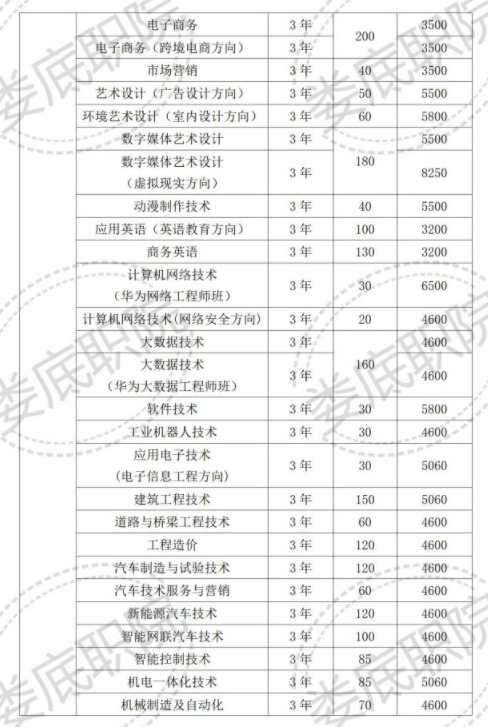 | | 电子商务 | 3年 | 200 | 3500 |
|---|---|---|---|---|
| | 电子商务（跨境电商方向） | 3年 | | 3500 |
| | 市场营销 | 3年 | 40 | 3500 |
| | 艺术设计（广告设计方向） | 3年 | 50 | 5500 |
| | 环境艺术设计（室内设计方向） | 3年 | 60 | 5800 |
| | 数字媒体艺术设计 | 3年 | 180 | 5500 |
| | 数字媒体艺术设计（虚拟现实方向） | 3年 | | 8250 |
| | 动漫制作技术 | 3年 | 40 | 5500 |
| | 应用英语（英语教育方向） | 3年 | 100 | 3200 |
| | 商务英语 | 3年 | 130 | 3200 |
| | 计算机网络技术（华为网络工程师班） | 3年 | 30 | 6500 |
| | 计算机网络技术(网络安全方向) | 3年 | 20 | 4600 |
| | 大数据技术 | 3年 | 160 | 4600 |
| | 大数据技术（华为大数据工程师班） | 3年 | | 4600 |
| | 软件技术 | 3年 | 30 | 5800 |
| | 工业机器人技术 | 3年 | 30 | 4600 |
| | 应用电子技术（电子信息工程方向） | 3年 | 30 | 5060 |
| | 建筑工程技术 | 3年 | 150 | 5060 |
| | 道路与桥梁工程技术 | 3年 | 60 | 4600 |
| | 工程造价 | 3年 | 120 | 4600 |
| | 汽车制造与试验技术 | 3年 | 120 | 4600 |
| | 汽车技术服务与营销 | 3年 | 60 | 4600 |
| | 新能源汽车技术 | 3年 | 120 | 4600 |
| | 智能网联汽车技术 | 3年 | 100 | 4600 |
| | 智能控制技术 | 3年 | 85 | 4600 |
| | 机电一体化技术 | 3年 | 85 | 5060 |
| | 机械制造及自动化 | 3年 | 70 | 4600 |

娄底职院